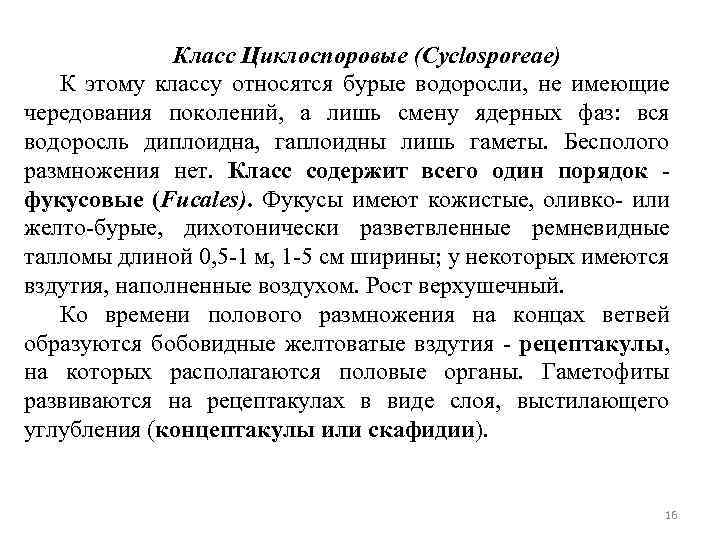 Класс Циклоспоровые (Cyclosporeae)

К этому классу относятся бурые водоросли, не имеющие чередования поколений, а лишь смену ядерных фаз: вся водоросль диплоидна, гаплоидны лишь гаметы. Бесполого размножения нет. Класс содержит всего один порядок - фукусовые (Fucales). Фукусы имеют кожистые, оливко- или желто-бурые, дихотонически разветвленные ремневидные талломы длиной 0,5-1 м, 1-5 см ширины; у некоторых имеются вздутия, наполненные воздухом. Рост верхушечный.

Ко времени полового размножения на концах ветвей образуются бобовидные желтоватые вздутия - рецептакулы, на которых располагаются половые органы. Гаметофиты развиваются на рецептакулах в виде слоя, выстилающего углубления (концептакулы или скафидии).

16